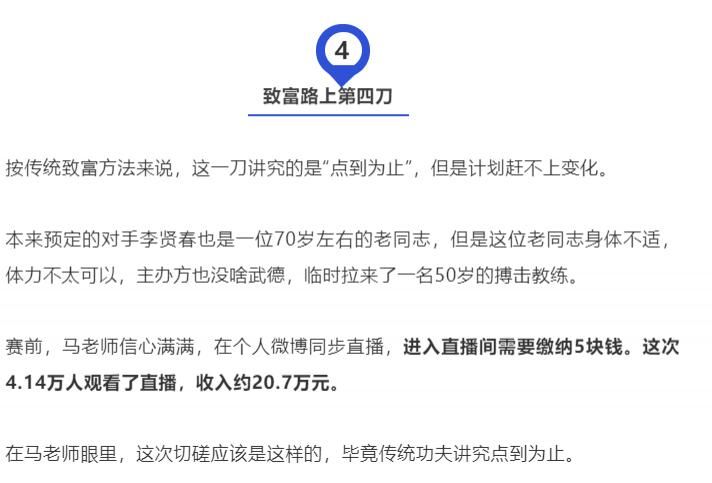 4

致富路上第四刀

按传统致富方法来说，这一刀讲究的是“点到为止”，但是计划赶不上变化。

本来预定的对手李贤春也是一位70岁左右的老同志，但是这位老同志身体不适，体力不太可以，主办方也没啥武德，临时拉来了一名50岁的搏击教练。

赛前，马老师信心满满，在个人微博同步直播，进入直播间需要缴纳5块钱。这次4.14万人观看了直播，收入约20.7万元。

在马老师眼里，这次切磋应该是这样的，毕竟传统功夫讲究点到为止。